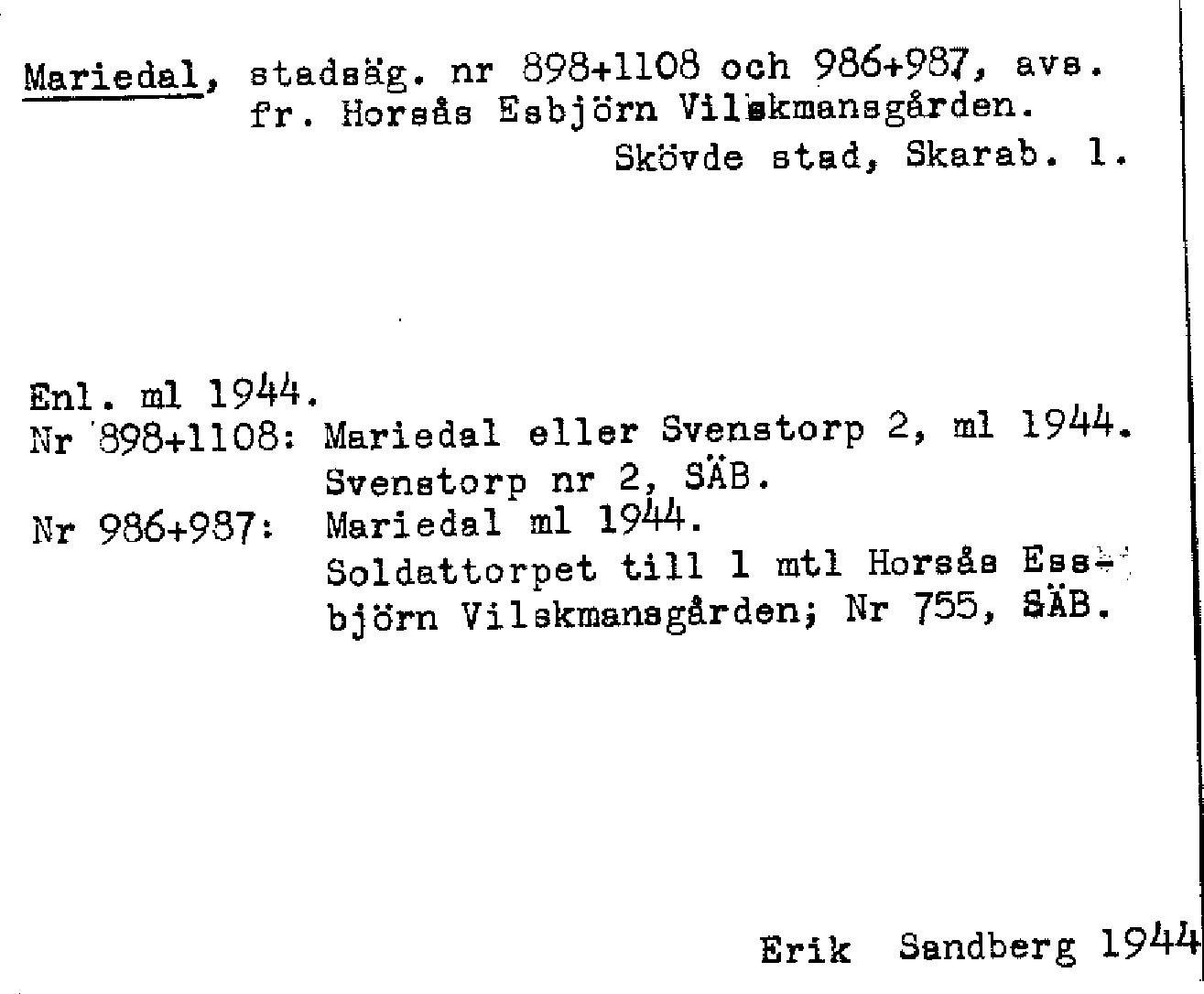 Mariedal, stadsäg. nr 898+1108 och 986+987, avs. fr. Horsås Esbjörn Vilskmansgården.
Skövde stad, Skarab. l.

Enl. ml 1944.
Nr 898+1108: Mariedal eller Svenstorp 2, ml 1944. Svenstorp nr 2, SÄB.
Nr 986+987: Mariedal ml 1944. Soldattorpet till 1 mtl Horsås Essbjörn Vilskmansgården; Nr 755, SÄB.

Erik Sandberg 1944